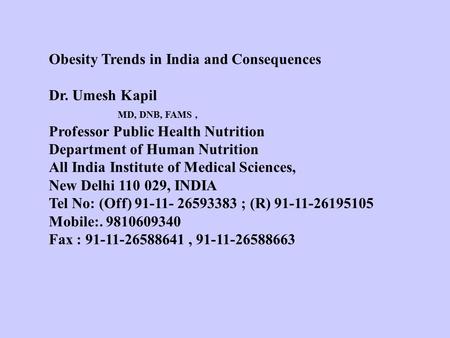 Obesity Trends in India and Consequences

Dr. Umesh Kapil
MD, DNB, FAMS ,
Professor Public Health Nutrition
Department of Human Nutrition
All India Institute of Medical Sciences,
New Delhi 110 029, INDIA
Tel No: (Off) 91-11- 26593383 ; (R) 91-11-26195105
Mobile:. 9810609340
Fax : 91-11-26588641 , 91-11-26588663